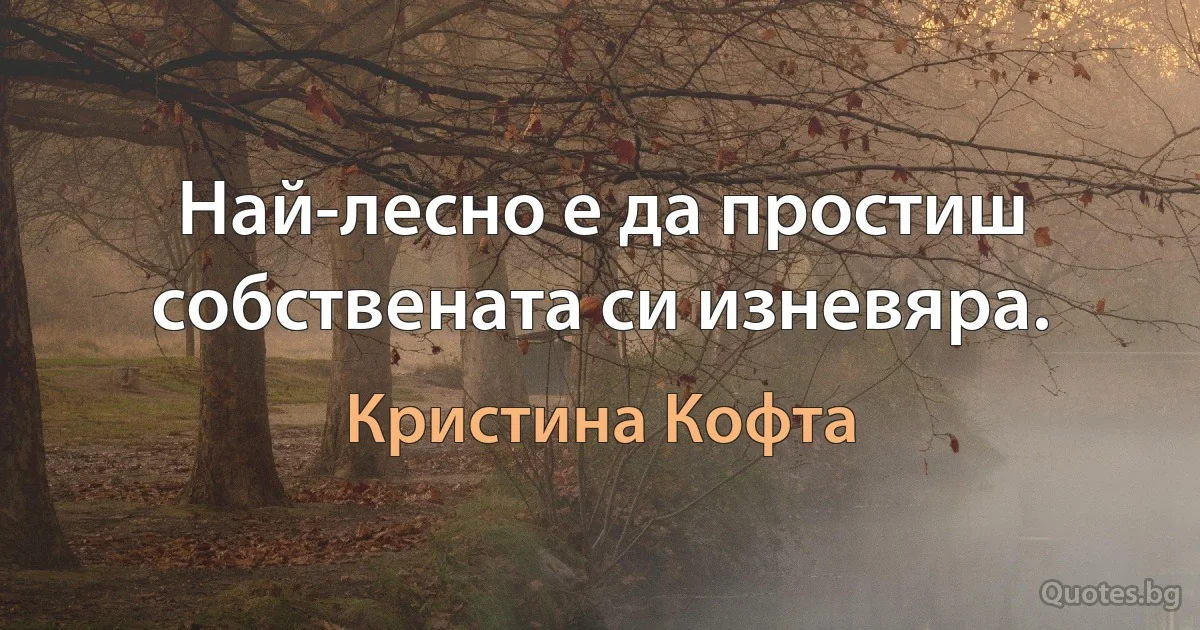 Най-лесно е да простиш собствената си изневяра.

Кристина Кофта

Quotes.bg